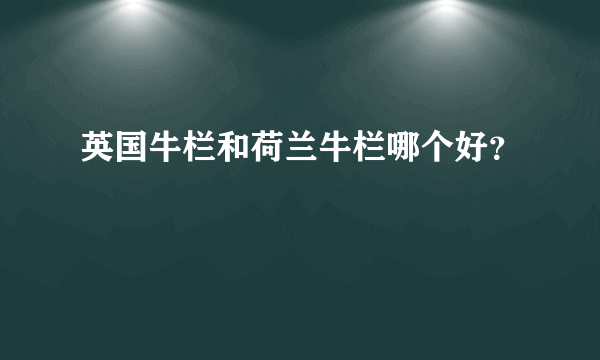 英国牛栏和荷兰牛栏哪个好？